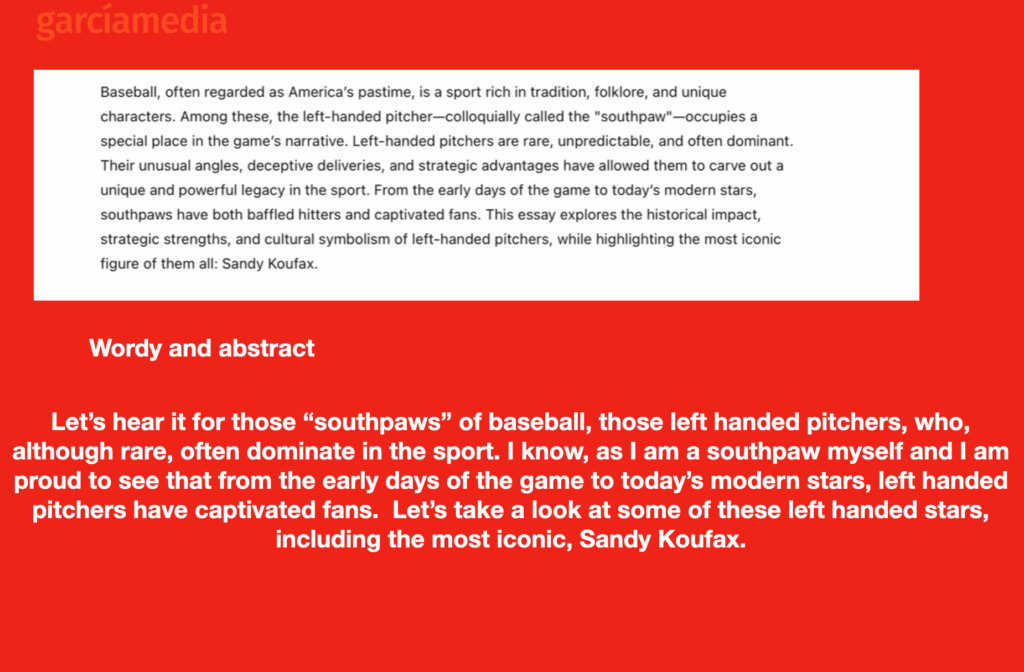 garcíamedia

Baseball, often regarded as America's pastime, is a sport rich in tradition, folklore, and unique characters. Among these, the left-handed pitcher—colloquially called the "southpaw"—occupies a special place in the game's narrative. Left-handed pitchers are rare, unpredictable, and often dominant. Their unusual angles, deceptive deliveries, and strategic advantages have allowed them to carve out a unique and powerful legacy in the sport. From the early days of the game to today's modern stars, southpaws have both baffled hitters and captivated fans. This essay explores the historical impact, strategic strengths, and cultural symbolism of left-handed pitchers, while highlighting the most iconic figure of them all: Sandy Koufax.

Wordy and abstract

Let's hear it for those "southpaws" of baseball, those left handed pitchers, who, although rare, often dominate in the sport. I know, as I am a southpaw myself and I am proud to see that from the early days of the game to today's modern stars, left handed pitchers have captivated fans. Let's take a look at some of these left handed stars, including the most iconic, Sandy Koufax.